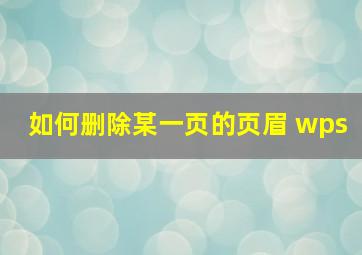 如何删除某一页的页眉 wps